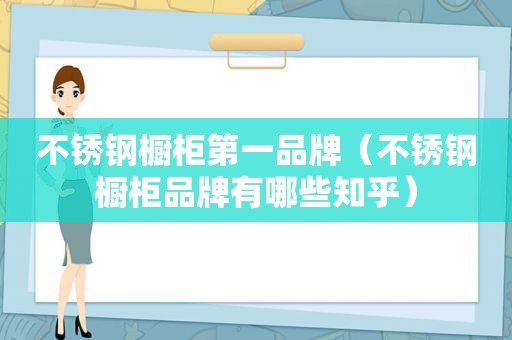 不锈钢橱柜第一品牌（不锈钢橱柜品牌有哪些知乎）